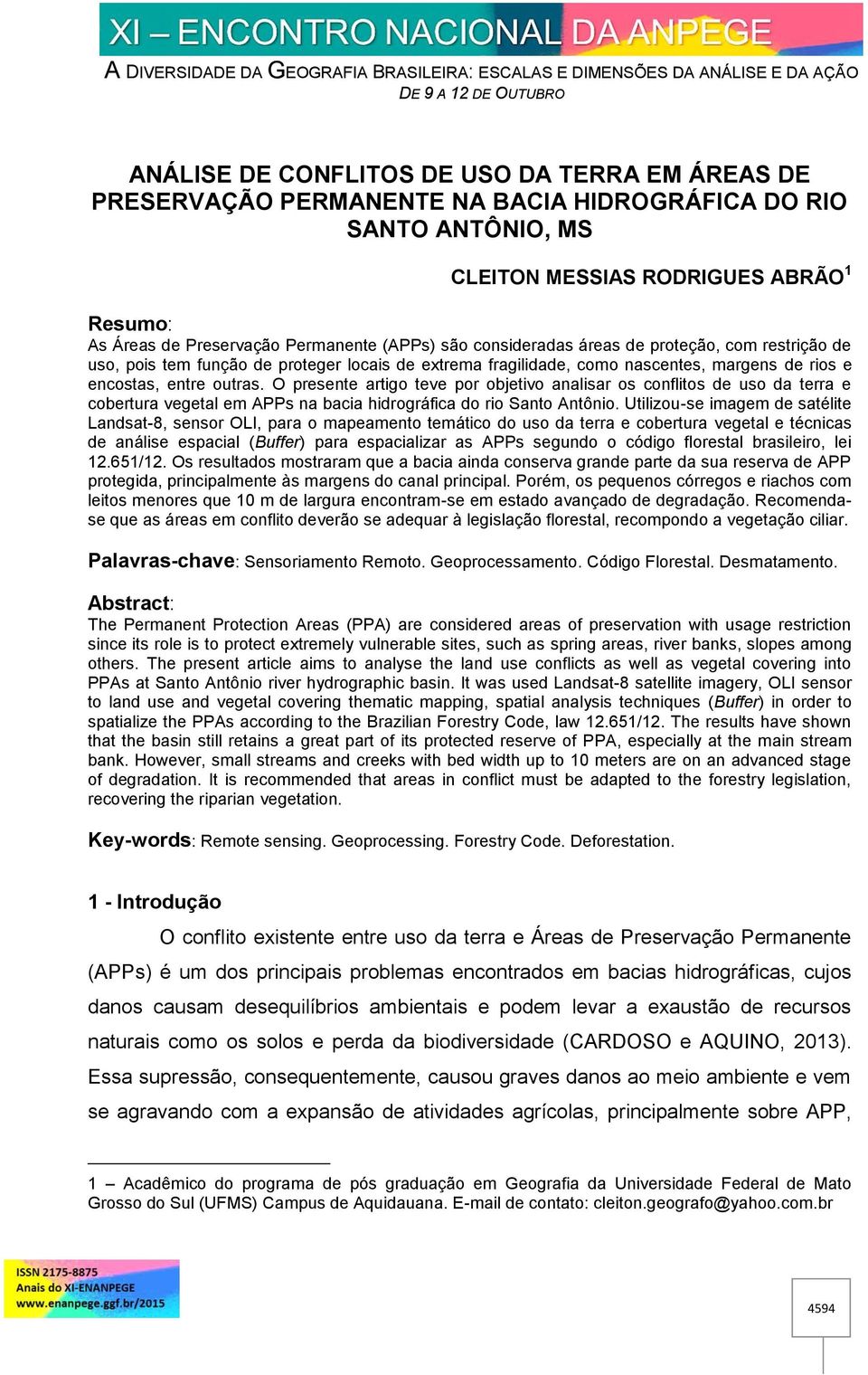 XI – ENCONTRO NACIONAL DA ANPEGE
A DIVERSIDADE DA GEOGRAFIA BRASILEIRA: ESCALAS E DIMENSÕES DA ANÁLISE E DA AÇÃO
DE 9 A 12 DE OUTUBRO

ANÁLISE DE CONFLITOS DE USO DA TERRA EM ÁREAS DE PRESERVAÇÃO PERMANENTE NA BACIA HIDROGRÁFICA DO RIO SANTO ANTÔNIO, MS

CLEITON MESSIAS RODRIGUES ABRÃO$^1$

Resumo:
As Áreas de Preservação Permanente (APPs) são consideradas áreas de proteção, com restrição de uso, pois tem função de proteger locais de extrema fragilidade, como nascentes, margens de rios e encostas, entre outras. O presente artigo teve por objetivo analisar os conflitos de uso da terra e cobertura vegetal em APPs na bacia hidrográfica do rio Santo Antônio. Utilizou-se imagem de satélite Landsat-8, sensor OLI, para o mapeamento temático do uso da terra e cobertura vegetal e técnicas de análise espacial (Buffer) para espacializar as APPs segundo o código florestal brasileiro, lei 12.651/12. Os resultados mostraram que a bacia ainda conserva grande parte da sua reserva de APP protegida, principalmente às margens do canal principal. Porém, os pequenos córregos e riachos com leitos menores que 10 m de largura encontram-se em estado avançado de degradação. Recomenda-se que as áreas em conflito deverão se adequar à legislação florestal, recompondo a vegetação ciliar.

Palavras-chave: Sensoriamento Remoto. Geoprocessamento. Código Florestal. Desmatamento.

Abstract:
The Permanent Protection Areas (PPA) are considered areas of preservation with usage restriction since its role is to protect extremely vulnerable sites, such as spring areas, river banks, slopes among others. The present article aims to analyse the land use conflicts as well as vegetal covering into PPAs at Santo Antônio river hydrographic basin. It was used Landsat-8 satellite imagery, OLI sensor to land use and vegetal covering thematic mapping, spatial analysis techniques (Buffer) in order to spatialize the PPAs according to the Brazilian Forestry Code, law 12.651/12. The results have shown that the basin still retains a great part of its protected reserve of PPA, especially at the main stream bank. However, small streams and creeks with bed width up to 10 meters are on an advanced stage of degradation. It is recommended that areas in conflict must be adapted to the forestry legislation, recovering the riparian vegetation.

Key-words: Remote sensing. Geoprocessing. Forestry Code. Deforestation.

1 - Introdução
O conflito existente entre uso da terra e Áreas de Preservação Permanente (APPs) é um dos principais problemas encontrados em bacias hidrográficas, cujos danos causam desequilíbrios ambientais e podem levar a exaustão de recursos naturais como os solos e perda da biodiversidade (CARDOSO e AQUINO, 2013). Essa supressão, consequentemente, causou graves danos ao meio ambiente e vem se agravando com a expansão de atividades agrícolas, principalmente sobre APP,

1 – Acadêmico do programa de pós graduação em Geografia da Universidade Federal de Mato Grosso do Sul (UFMS) Campus de Aquidauana. E-mail de contato: cleiton.geografo@yahoo.com.br

ISSN 2175-8875
Anais do XI-ENANPEGE
www.enanpege.ggf.br/2015

4594